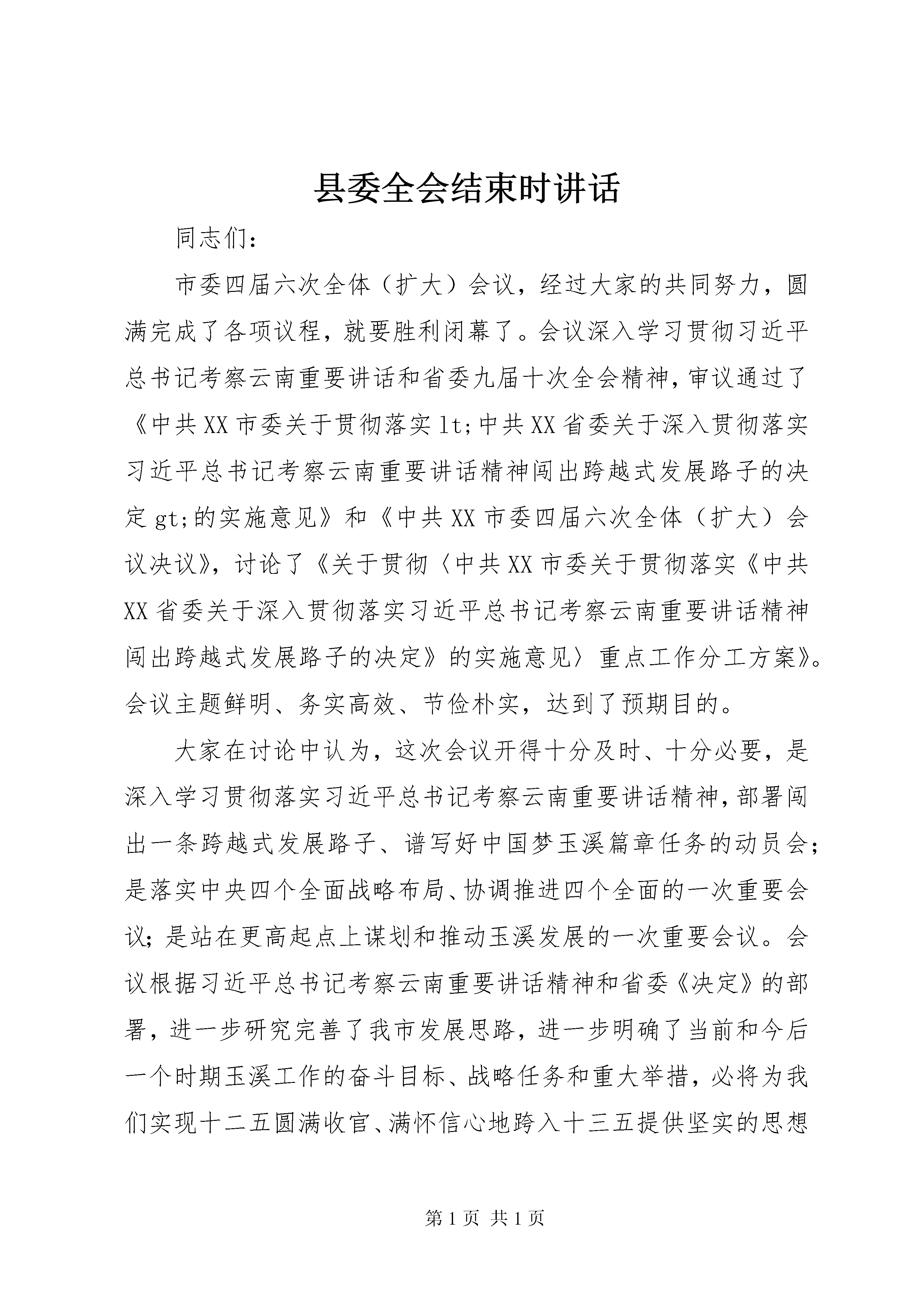 县委全会结束时讲话

同志们：

市委四届六次全体（扩大）会议，经过大家的共同努力，圆满完成了各项议程，就要胜利闭幕了。会议深入学习贯彻习近平总书记考察云南重要讲话和省委九届十次全会精神，审议通过了《中共XX市委关于贯彻落实lt;中共XX省委关于深入贯彻落实习近平总书记考察云南重要讲话精神闯出跨越式发展路子的决定gt;的实施意见》和《中共XX市委四届六次全体（扩大）会议决议》，讨论了《关于贯彻〈中共XX市委关于贯彻落实《中共XX省委关于深入贯彻落实习近平总书记考察云南重要讲话精神闯出跨越式发展路子的决定》的实施意见〉重点工作分工方案》。会议主题鲜明、务实高效、节俭朴实，达到了预期目的。

大家在讨论中认为，这次会议开得十分及时、十分必要，是深入学习贯彻落实习近平总书记考察云南重要讲话精神，部署闯出一条跨越式发展路子、谱写好中国梦玉溪篇章任务的动员会；是落实中央四个全面战略布局、协调推进四个全面的一次重要会议；是站在更高起点上谋划和推动玉溪发展的一次重要会议。会议根据习近平总书记考察云南重要讲话精神和省委《决定》的部署，进一步研究完善了我市发展思路，进一步明确了当前和今后一个时期玉溪工作的奋斗目标、战略任务和重大举措，必将为我们实现十二五圆满收官、满怀信心地跨入十三五提供坚实的思想

第1页 共1页